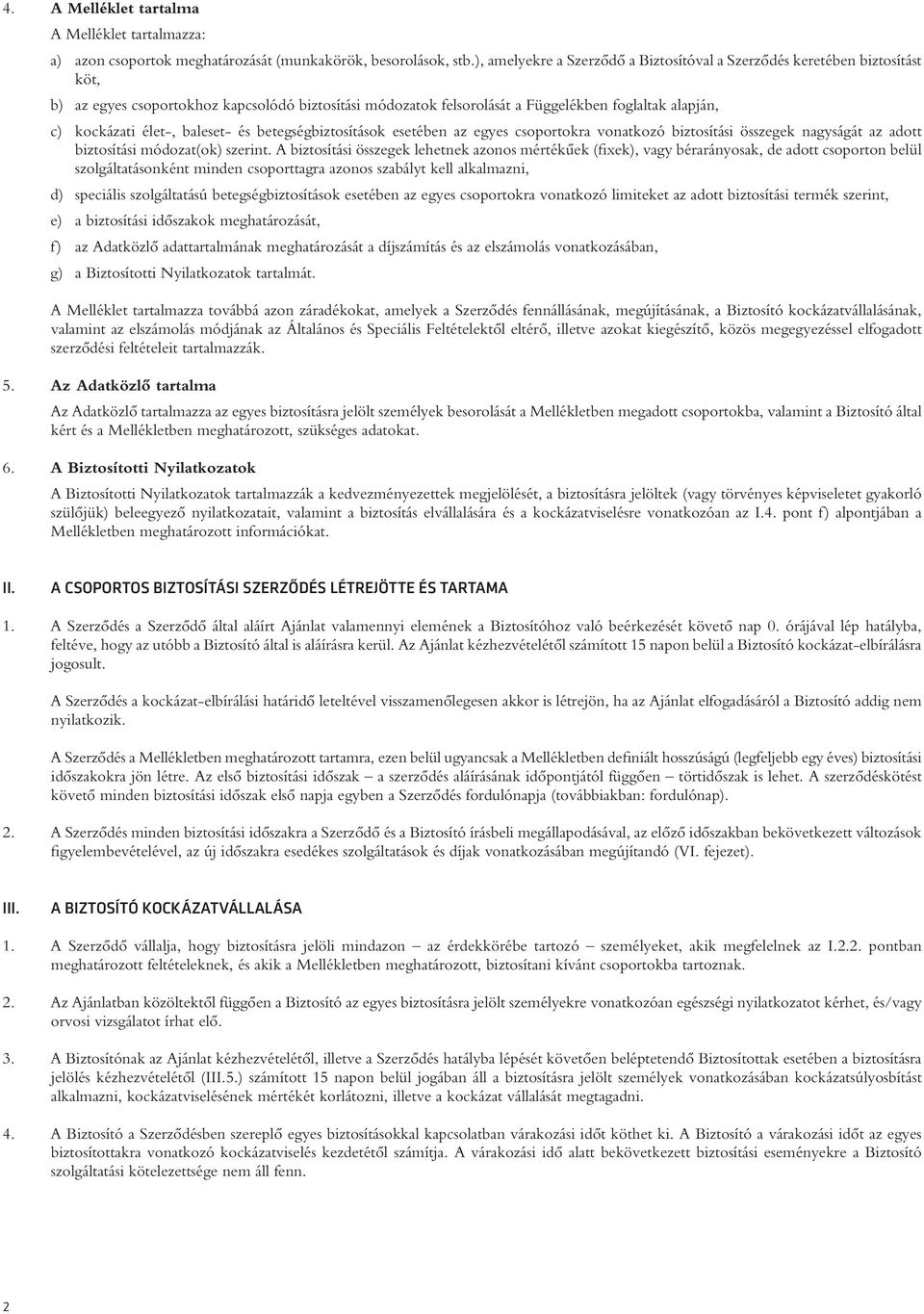 4. A Melléklet tartalma

A Melléklet tartalmazza:

a) azon csoportok meghatározását (munkakörök, besorolások, stb.), amelyekre a Szerződő a Biztosítóval a Szerződés keretében biztosítást köt,

b) az egyes csoportokhoz kapcsolódó biztosítási módozatok felsorolását a Függelékben foglaltak alapján,

c) kockázati élet-, baleset- és betegségbiztosítások esetében az egyes csoportokra vonatkozó biztosítási összegek nagyságát az adott biztosítási módozat(ok) szerint. A biztosítási összegek lehetnek azonos mértékűek (fixek), vagy bérarányosak, de adott csoporton belül szolgáltatásonként minden csoporttagra azonos szabályt kell alkalmazni,

d) speciális szolgáltatású betegségbiztosítások esetében az egyes csoportokra vonatkozó limiteket az adott biztosítási termék szerint,

e) a biztosítási időszakok meghatározását,

f) az Adatközlő adattartalmának meghatározását a díjszámítás és az elszámolás vonatkozásában,

g) a Biztosítotti Nyilatkozatok tartalmát.

A Melléklet tartalmazza továbbá azon záradékokat, amelyek a Szerződés fennállásának, megújításának, a Biztosító kockázatvállalásának, valamint az elszámolás módjának az Általános és Speciális Feltételektől eltérő, illetve azokat kiegészítő, közös megegyezéssel elfogadott szerződési feltételeit tartalmazzák.

5. Az Adatközlő tartalma

Az Adatközlő tartalmazza az egyes biztosításra jelölt személyek besorolását a Mellékletben megadott csoportokba, valamint a Biztosító által kért és a Mellékletben meghatározott, szükséges adatokat.

6. A Biztosítotti Nyilatkozatok

A Biztosítotti Nyilatkozatok tartalmazzák a kedvezményezettek megjelölését, a biztosításra jelöltek (vagy törvényes képviseletet gyakorló szülőjük) beleegyező nyilatkozatait, valamint a biztosítás elvállalására és a kockázatviselésre vonatkozóan az I.4. pont f) alpontjában a Mellékletben meghatározott információkat.

II. A CSOPORTOS BIZTOSÍTÁSI SZERZŐDÉS LÉTREJÖTTE ÉS TARTAMA

1. A Szerződés a Szerződő által aláírt Ajánlat valamennyi elemének a Biztosítóhoz való beérkezését követő nap 0. órájával lép hatályba, feltéve, hogy az utóbb a Biztosító által is aláírásra kerül. Az Ajánlat kézhezvételétől számított 15 napon belül a Biztosító kockázat-elbírálásra jogosult.

A Szerződés a kockázat-elbírálási határidő leteltével visszamenőlegesen akkor is létrejön, ha az Ajánlat elfogadásáról a Biztosító addig nem nyilatkozik.

A Szerződés a Mellékletben meghatározott tartamra, ezen belül ugyancsak a Mellékletben definiált hosszúságú (legfeljebb egy éves) biztosítási időszakokra jön létre. Az első biztosítási időszak – a szerződés aláírásának időpontjától függően – törtidőszak is lehet. A szerződéskötést követő minden biztosítási időszak első napja egyben a Szerződés fordulónapja (továbbiakban: fordulónap).

2. A Szerződés minden biztosítási időszakra a Szerződő és a Biztosító írásbeli megállapodásával, az előző időszakban bekövetkezett változások figyelembevételével, az új időszakra esedékes szolgáltatások és díjak vonatkozásában megújítandó (VI. fejezet).

III. A BIZTOSÍTÓ KOCKÁZATVÁLLALÁSA

1. A Szerződő vállalja, hogy biztosításra jelöli mindazon – az érdekkörébe tartozó – személyeket, akik megfelelnek az I.2.2. pontban meghatározott feltételeknek, és akik a Mellékletben meghatározott, biztosítani kívánt csoportokba tartoznak.

2. Az Ajánlatban közöltektől függően a Biztosító az egyes biztosításra jelölt személyekre vonatkozóan egészségi nyilatkozatot kérhet, és/vagy orvosi vizsgálatot írhat elő.

3. A Biztosítónak az Ajánlat kézhezvételétől, illetve a Szerződés hatályba lépését követően beléptetendő Biztosítottak esetében a biztosításra jelölés kézhezvételétől (III.5.) számított 15 napon belül jogában áll a biztosításra jelölt személyek vonatkozásában kockázatsúlyosbítást alkalmazni, kockázatviselésének mértékét korlátozni, illetve a kockázat vállalását megtagadni.

4. A Biztosító a Szerződésben szereplő egyes biztosításokkal kapcsolatban várakozási időt köthet ki. A Biztosító a várakozási időt az egyes biztosítottakra vonatkozó kockázatviselés kezdetétől számítja. A várakozási idő alatt bekövetkezett biztosítási eseményekre a Biztosító szolgáltatási kötelezettsége nem áll fenn.

2